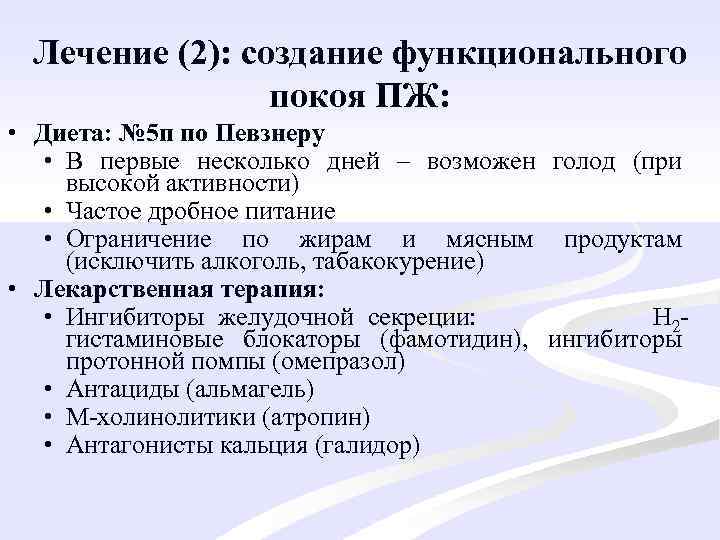 Лечение (2): создание функционального покоя ПЖ:

• Диета: №5п по Певзнеру
 • В первые несколько дней – возможен голод (при высокой активности)
 • Частое дробное питание
 • Ограничение по жирам и мясным продуктам (исключить алкоголь, табакокурение)
• Лекарственная терапия:
 • Ингибиторы желудочной секреции: $H_2$-гистаминовые блокаторы (фамотидин), ингибиторы протонной помпы (омепразол)
 • Антациды (альмагель)
 • М-холинолитики (атропин)
 • Антагонисты кальция (галидор)